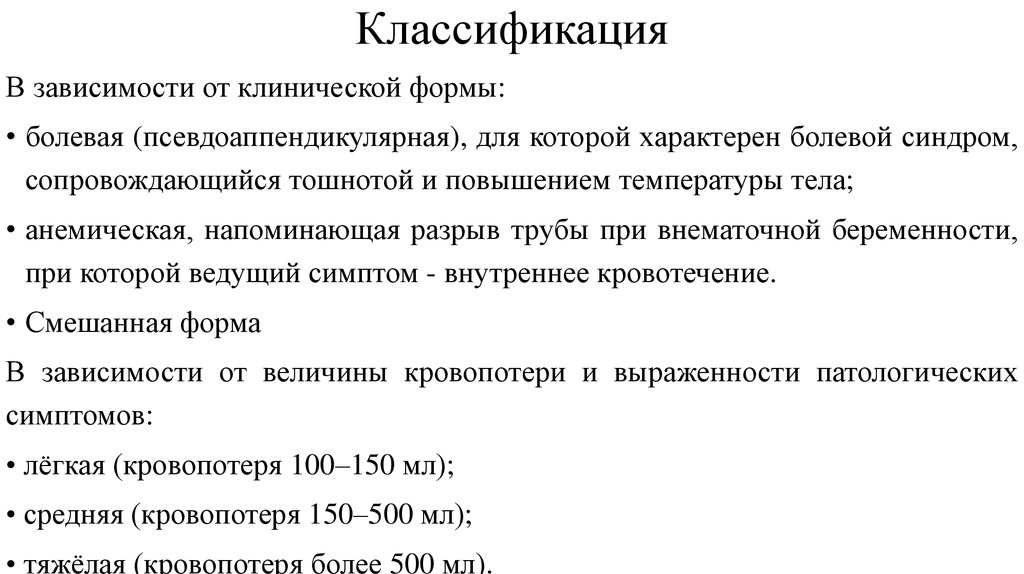 Классификация

В зависимости от клинической формы:

• болевая (псевдоаппендикулярная), для которой характерен болевой синдром, сопровождающийся тошнотой и повышением температуры тела;

• анемическая, напоминающая разрыв трубы при внематочной беременности, при которой ведущий симптом - внутреннее кровотечение.

• Смешанная форма

В зависимости от величины кровопотери и выраженности патологических симптомов:

• лёгкая (кровопотеря 100–150 мл);

• средняя (кровопотеря 150–500 мл);

• тяжёлая (кровопотеря более 500 мл).